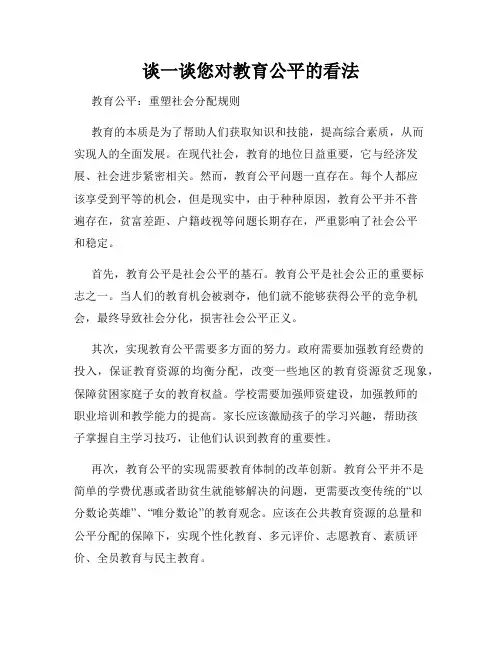 谈一谈您对教育公平的看法

教育公平：重塑社会分配规则

教育的本质是为了帮助人们获取知识和技能，提高综合素质，从而实现人的全面发展。在现代社会，教育的地位日益重要，它与经济发展、社会进步紧密相关。然而，教育公平问题一直存在。每个人都应该享受到平等的机会，但是现实中，由于种种原因，教育公平并不普遍存在，贫富差距、户籍歧视等问题长期存在，严重影响了社会公平和稳定。

首先，教育公平是社会公平的基石。教育公平是社会公正的重要标志之一。当人们的教育机会被剥夺，他们就不能够获得公平的竞争机会，最终导致社会分化，损害社会公平正义。

其次，实现教育公平需要多方面的努力。政府需要加强教育经费的投入，保证教育资源的均衡分配，改变一些地区的教育资源贫乏现象，保障贫困家庭子女的教育权益。学校需要加强师资建设，加强教师的职业培训和教学能力的提高。家长应该激励孩子的学习兴趣，帮助孩子掌握自主学习技巧，让他们认识到教育的重要性。

再次，教育公平的实现需要教育体制的改革创新。教育公平并不是简单的学费优惠或者助贫生就能够解决的问题，更需要改变传统的“以分数论英雄”、“唯分数论”的教育观念。应该在公共教育资源的总量和公平分配的保障下，实现个性化教育、多元评价、志愿教育、素质评价、全员教育与民主教育。